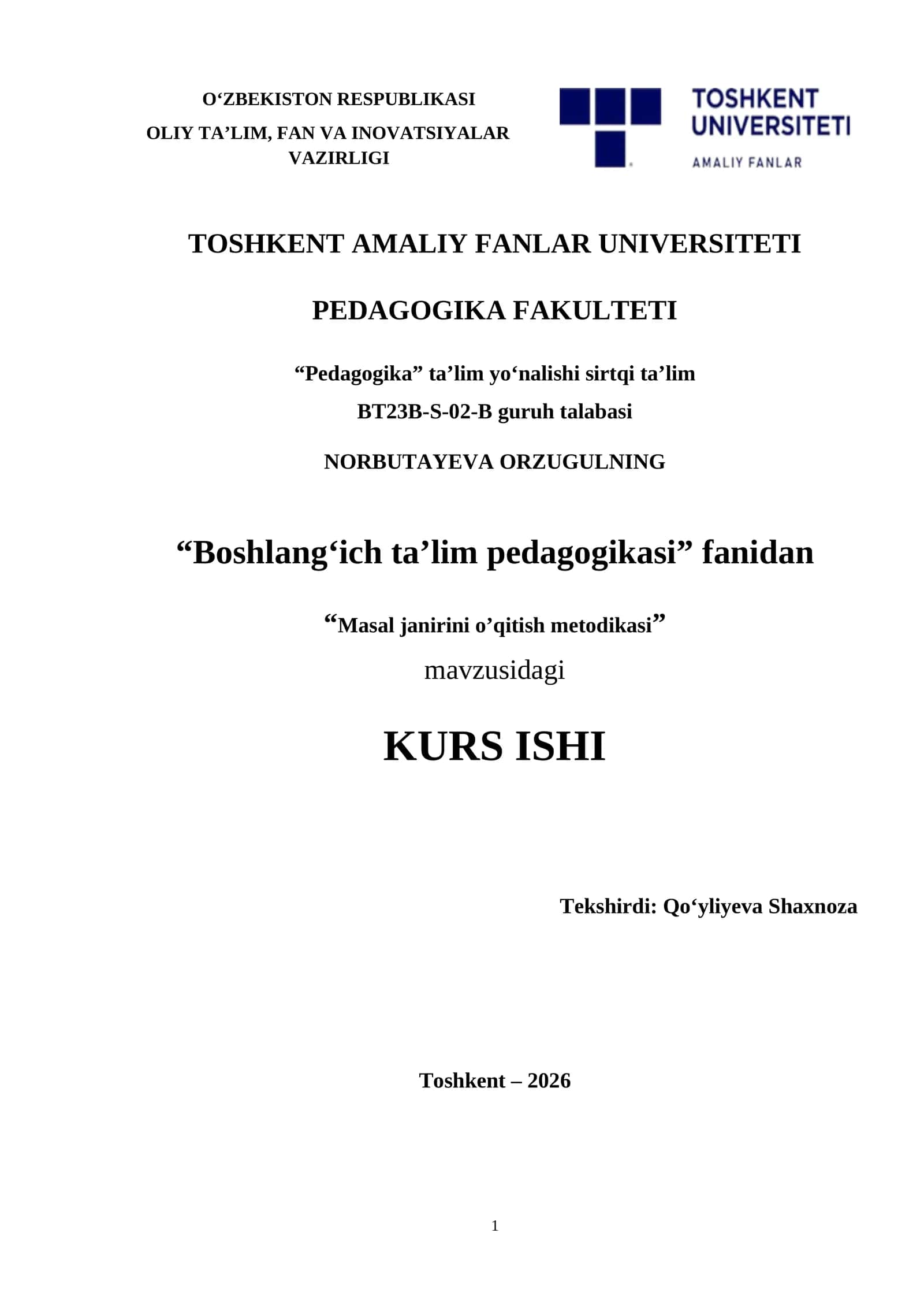 O‘ZBEKISTON RESPUBLIKASI
OLIY TA’LIM, FAN VA INOVATSIYALAR VAZIRLIGI

TOSHKENT UNIVERSITETI
AMALIY FANLAR

TOSHKENT AMALIY FANLAR UNIVERSITETI

PEDAGOGIKA FAKULTETI

“Pedagogika” ta’lim yo‘nalishi sirtqi ta’lim
BT23B-S-02-B guruh talabasi

NORBUTAYEVA ORZUGULNING

“Boshlang‘ich ta’lim pedagogikasi” fanidan

“Masal janirini o’qitish metodikasi”
mavzusidagi

KURS ISHI

Tekshirdi: Qo‘yliyeva Shaxnoza

Toshkent – 2026

1